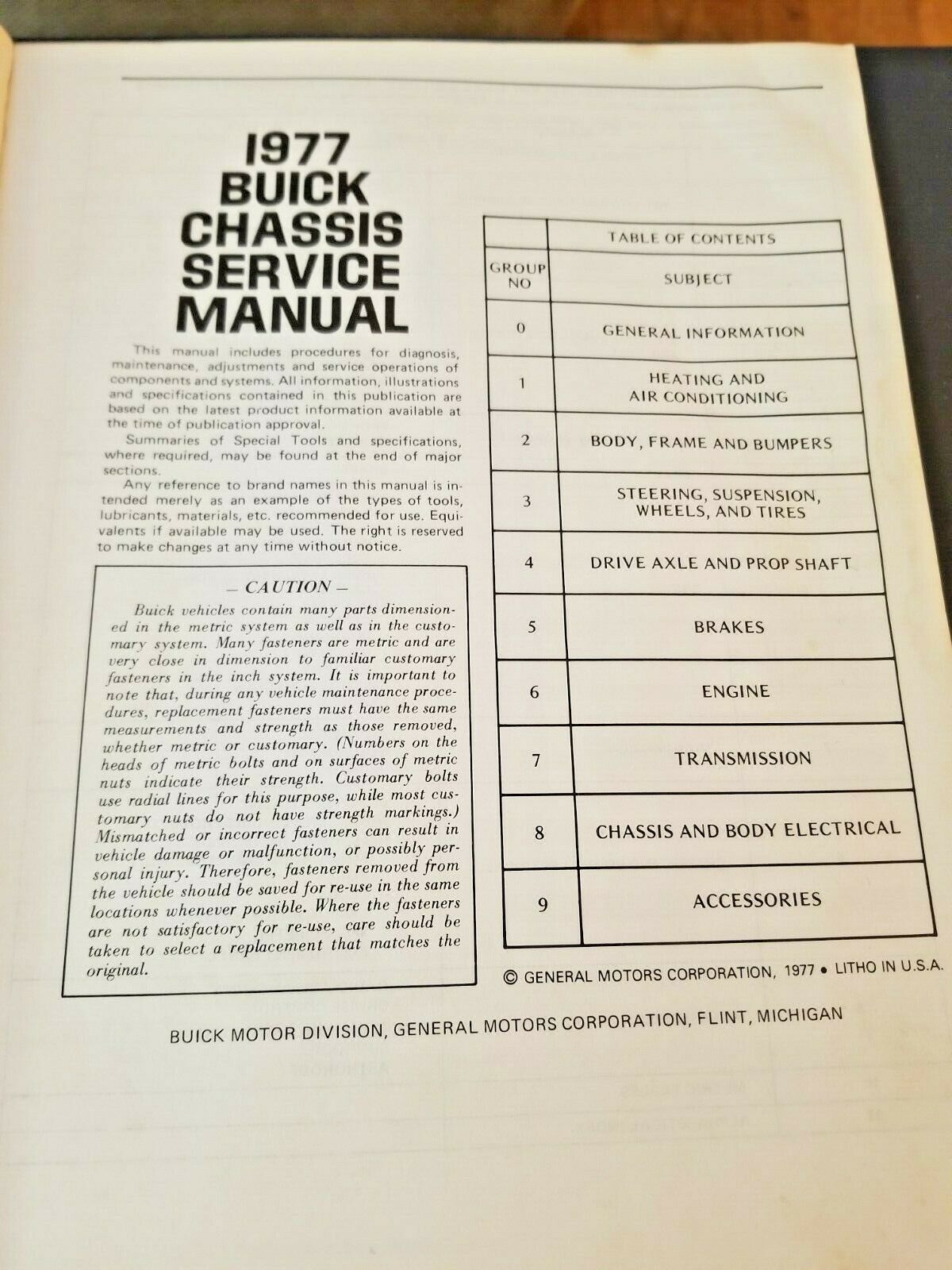 1977
BUICK
CHASSIS
SERVICE
MANUAL

This manual includes procedures for diagnosis, maintenance, adjustments and service operations of components and systems. All information, illustrations and specifications contained in this publication are based on the latest product information available at the time of publication approval.

Summaries of Special Tools and specifications, where required, may be found at the end of major sections.

Any reference to brand names in this manual is intended merely as an example of the types of tools, lubricants, materials, etc. recommended for use. Equivalents if available may be used. The right is reserved to make changes at any time without notice.

— CAUTION —

Buick vehicles contain many parts dimensioned in the metric system as well as in the customary system. Many fasteners are metric and are very close in dimension to familiar customary fasteners in the inch system. It is important to note that, during any vehicle maintenance procedures, replacement fasteners must have the same measurements and strength as those removed, whether metric or customary. (Numbers on the heads of metric bolts and on surfaces of metric nuts indicate their strength. Customary bolts use radial lines for this purpose, while most customary nuts do not have strength markings.) Mismatched or incorrect fasteners can result in vehicle damage or malfunction, or possibly personal injury. Therefore, fasteners removed from the vehicle should be saved for re-use in the same locations whenever possible. Where the fasteners are not satisfactory for re-use, care should be taken to select a replacement that matches the original.

| | TABLE OF CONTENTS |
|---|---|
| GROUP NO | SUBJECT |
| 0 | GENERAL INFORMATION |
| 1 | HEATING AND AIR CONDITIONING |
| 2 | BODY, FRAME AND BUMPERS |
| 3 | STEERING, SUSPENSION, WHEELS, AND TIRES |
| 4 | DRIVE AXLE AND PROP SHAFT |
| 5 | BRAKES |
| 6 | ENGINE |
| 7 | TRANSMISSION |
| 8 | CHASSIS AND BODY ELECTRICAL |
| 9 | ACCESSORIES |

© GENERAL MOTORS CORPORATION, 1977 • LITHO IN U.S.A.

BUICK MOTOR DIVISION, GENERAL MOTORS CORPORATION, FLINT, MICHIGAN